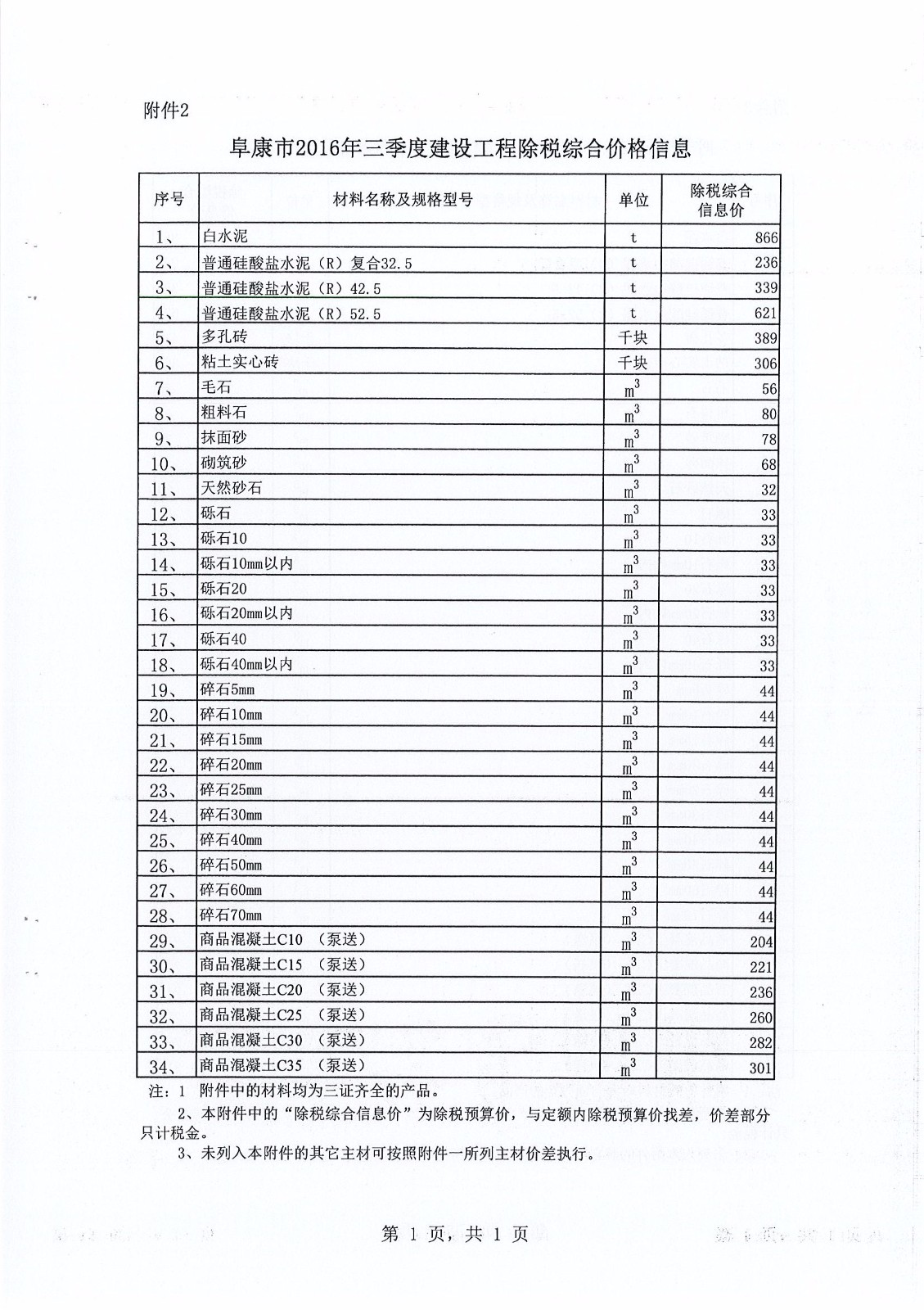 附件2

阜康市2016年三季度建设工程除税综合价格信息

| 序号 | 材料名称及规格型号 | 单位 | 除税综合信息价 |
|---|---|---|---|
| 1、 | 白水泥 | t | 866 |
| 2、 | 普通硅酸盐水泥（R）复合32.5 | t | 236 |
| 3、 | 普通硅酸盐水泥（R）42.5 | t | 339 |
| 4、 | 普通硅酸盐水泥（R）52.5 | t | 621 |
| 5、 | 多孔砖 | 千块 | 389 |
| 6、 | 粘土实心砖 | 千块 | 306 |
| 7、 | 毛石 | $m^3$ | 56 |
| 8、 | 粗料石 | $m^3$ | 80 |
| 9、 | 抹面砂 | $m^3$ | 78 |
| 10、 | 砌筑砂 | $m^3$ | 68 |
| 11、 | 天然砂石 | $m^3$ | 32 |
| 12、 | 砾石 | $m^3$ | 33 |
| 13、 | 砾石10 | $m^3$ | 33 |
| 14、 | 砾石10mm以内 | $m^3$ | 33 |
| 15、 | 砾石20 | $m^3$ | 33 |
| 16、 | 砾石20mm以内 | $m^3$ | 33 |
| 17、 | 砾石40 | $m^3$ | 33 |
| 18、 | 砾石40mm以内 | $m^3$ | 33 |
| 19、 | 碎石5mm | $m^3$ | 44 |
| 20、 | 碎石10mm | $m^3$ | 44 |
| 21、 | 碎石15mm | $m^3$ | 44 |
| 22、 | 碎石20mm | $m^3$ | 44 |
| 23、 | 碎石25mm | $m^3$ | 44 |
| 24、 | 碎石30mm | $m^3$ | 44 |
| 25、 | 碎石40mm | $m^3$ | 44 |
| 26、 | 碎石50mm | $m^3$ | 44 |
| 27、 | 碎石60mm | $m^3$ | 44 |
| 28、 | 碎石70mm | $m^3$ | 44 |
| 29、 | 商品混凝土C10 （泵送） | $m^3$ | 204 |
| 30、 | 商品混凝土C15 （泵送） | $m^3$ | 221 |
| 31、 | 商品混凝土C20 （泵送） | $m^3$ | 236 |
| 32、 | 商品混凝土C25 （泵送） | $m^3$ | 260 |
| 33、 | 商品混凝土C30 （泵送） | $m^3$ | 282 |
| 34、 | 商品混凝土C35 （泵送） | $m^3$ | 301 |

注：1 附件中的材料均为三证齐全的产品。

2、本附件中的“除税综合信息价”为除税预算价，与定额内除税预算价找差，价差部分只计税金。

3、未列入本附件的其它主材可按照附件一所列主材价差执行。

第 1 页，共 1 页